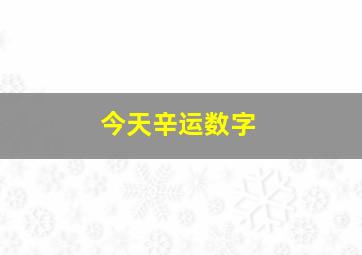 今天辛运数字